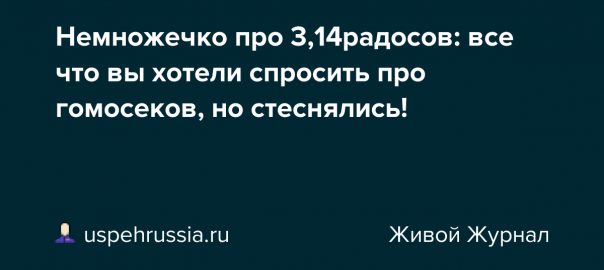 Немножечко про 3,14радосов: все что вы хотели спросить про гомосеков, но стеснялись!

uspehrussia.ru

Живой Журнал